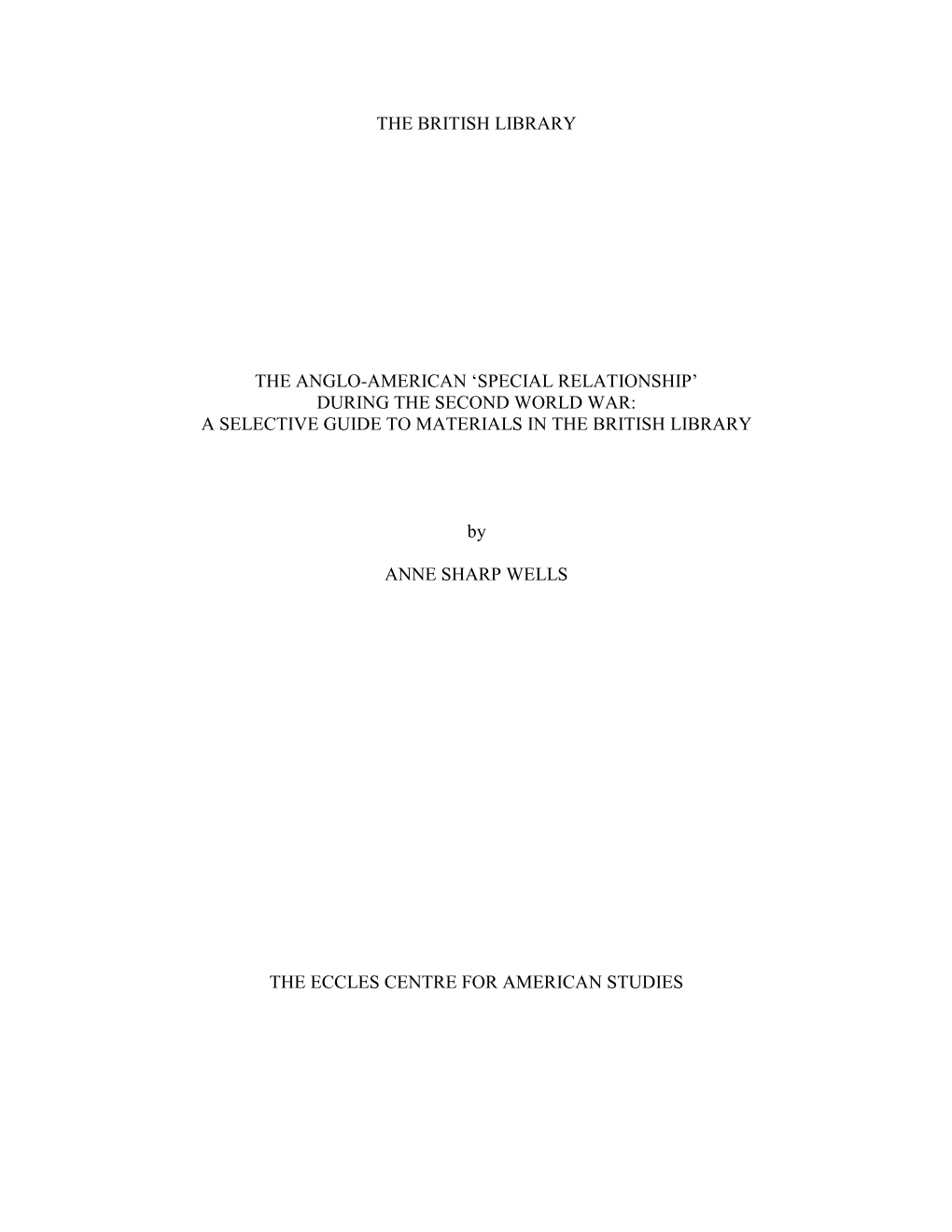 THE BRITISH LIBRARY

THE ANGLO-AMERICAN ‘SPECIAL RELATIONSHIP’
DURING THE SECOND WORLD WAR:
A SELECTIVE GUIDE TO MATERIALS IN THE BRITISH LIBRARY

by

ANNE SHARP WELLS

THE ECCLES CENTRE FOR AMERICAN STUDIES